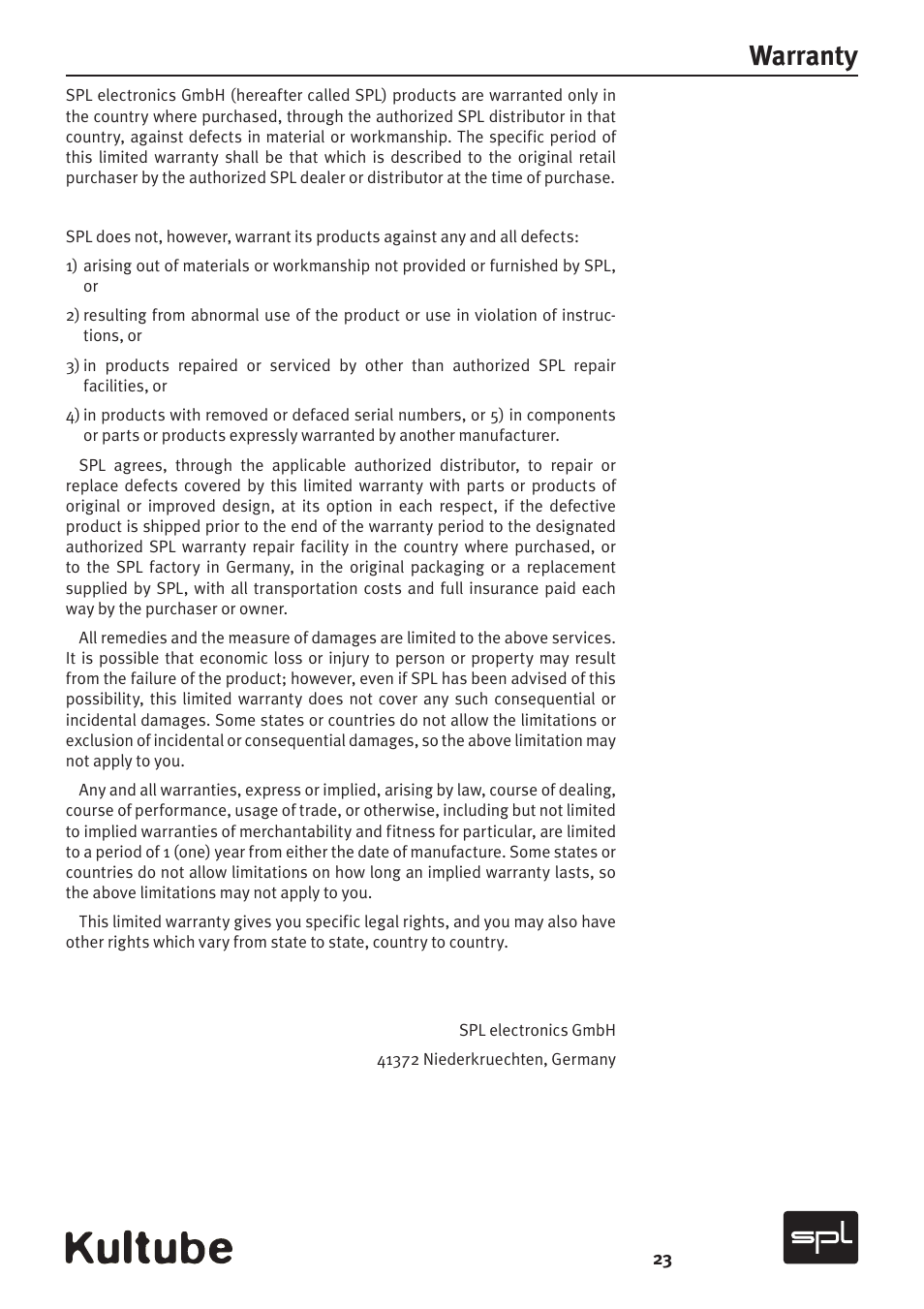 Warranty

SPL electronics GmbH (hereafter called SPL) products are warranted only in the country where purchased, through the authorized SPL distributor in that country, against defects in material or workmanship. The specific period of this limited warranty shall be that which is described to the original retail purchaser by the authorized SPL dealer or distributor at the time of purchase.

SPL does not, however, warrant its products against any and all defects:

1) arising out of materials or workmanship not provided or furnished by SPL, or

2) resulting from abnormal use of the product or use in violation of instructions, or

3) in products repaired or serviced by other than authorized SPL repair facilities, or

4) in products with removed or defaced serial numbers, or 5) in components or parts or products expressly warranted by another manufacturer.

SPL agrees, through the applicable authorized distributor, to repair or replace defects covered by this limited warranty with parts or products of original or improved design, at its option in each respect, if the defective product is shipped prior to the end of the warranty period to the designated authorized SPL warranty repair facility in the country where purchased, or to the SPL factory in Germany, in the original packaging or a replacement supplied by SPL, with all transportation costs and full insurance paid each way by the purchaser or owner.

All remedies and the measure of damages are limited to the above services. It is possible that economic loss or injury to person or property may result from the failure of the product; however, even if SPL has been advised of this possibility, this limited warranty does not cover any such consequential or incidental damages. Some states or countries do not allow the limitations or exclusion of incidental or consequential damages, so the above limitation may not apply to you.

Any and all warranties, express or implied, arising by law, course of dealing, course of performance, usage of trade, or otherwise, including but not limited to implied warranties of merchantability and fitness for particular, are limited to a period of 1 (one) year from either the date of manufacture. Some states or countries do not allow limitations on how long an implied warranty lasts, so the above limitations may not apply to you.

This limited warranty gives you specific legal rights, and you may also have other rights which vary from state to state, country to country.

SPL electronics GmbH

41372 Niederkruechten, Germany

Kultube

23

spl